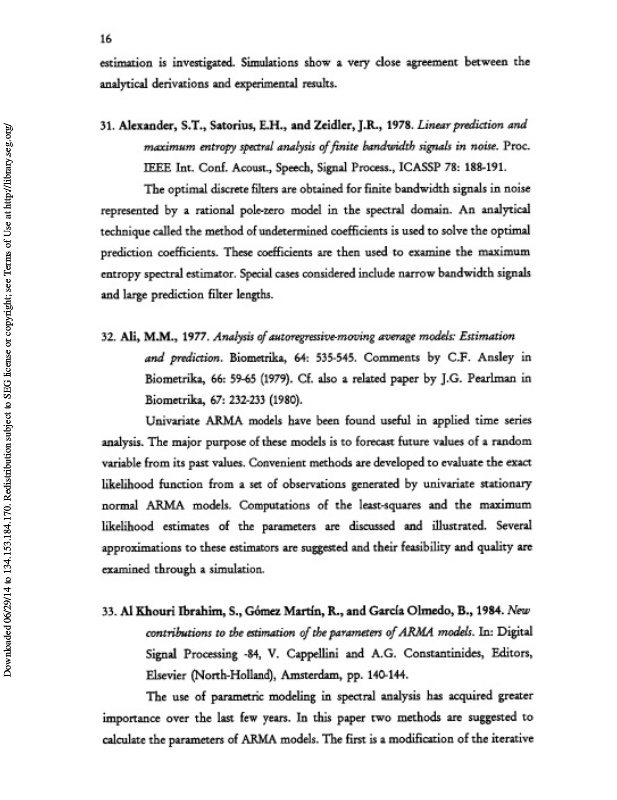 16

estimation is investigated. Simulations show a very close agreement between the analytical derivations and experimental results.

31. Alexander, S.T., Satorius, E.H., and Zeidler, J.R., 1978. Linear prediction and maximum entropy spectral analysis of finite bandwidth signals in noise. Proc. IEEE Int. Conf. Acoust., Speech, Signal Process., ICASSP 78: 188-191.

The optimal discrete filters are obtained for finite bandwidth signals in noise represented by a rational pole-zero model in the spectral domain. An analytical technique called the method of undetermined coefficients is used to solve the optimal prediction coefficients. These coefficients are then used to examine the maximum entropy spectral estimator. Special cases considered include narrow bandwidth signals and large prediction filter lengths.

32. Ali, M.M., 1977. Analysis of autoregressive-moving average models: Estimation and prediction. Biometrika, 64: 535-545. Comments by C.F. Ansley in Biometrika, 66: 59-65 (1979). Cf. also a related paper by J.G. Pearlman in Biometrika, 67: 232-233 (1980).

Univariate ARMA models have been found useful in applied time series analysis. The major purpose of these models is to forecast future values of a random variable from its past values. Convenient methods are developed to evaluate the exact likelihood function from a set of observations generated by univariate stationary normal ARMA models. Computations of the least-squares and the maximum likelihood estimates of the parameters are discussed and illustrated. Several approximations to these estimators are suggested and their feasibility and quality are examined through a simulation.

33. Al Khouri Ibrahim, S., Gómez Martín, R., and García Olmedo, B., 1984. New contributions to the estimation of the parameters of ARMA models. In: Digital Signal Processing -84, V. Cappellini and A.G. Constantinides, Editors, Elsevier (North-Holland), Amsterdam, pp. 140-144.

The use of parametric modeling in spectral analysis has acquired greater importance over the last few years. In this paper two methods are suggested to calculate the parameters of ARMA models. The first is a modification of the iterative

Downloaded 06/29/14 to 134.153.184.170. Redistribution subject to SEG license or copyright; see Terms of Use at http://library.seg.org/